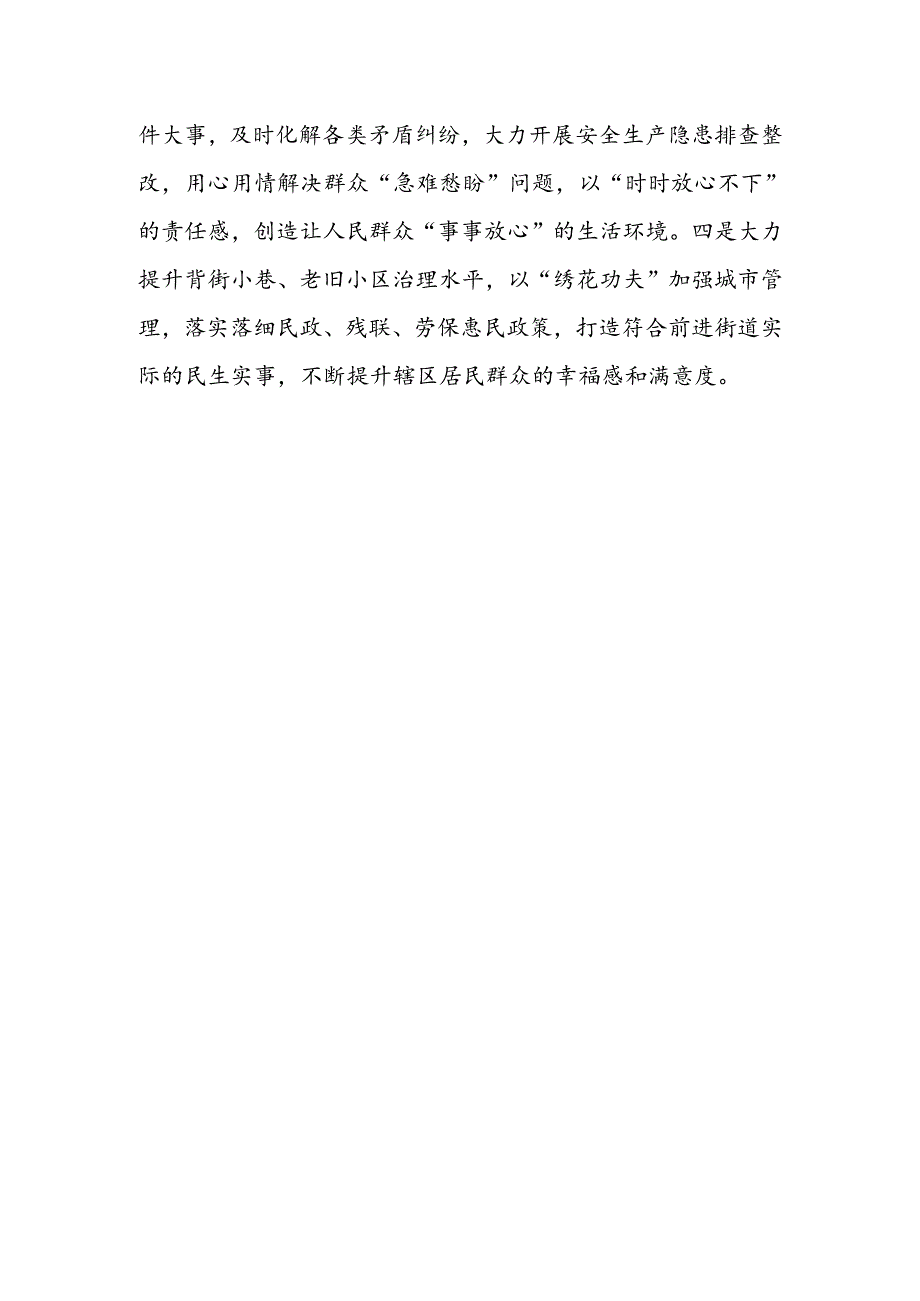 件大事，及时化解各类矛盾纠纷，大力开展安全生产隐患排查整改，用心用情解决群众“急难愁盼”问题，以“时时放心不下”的责任感，创造让人民群众“事事放心”的生活环境。四是大力提升背街小巷、老旧小区治理水平，以“绣花功夫”加强城市管理，落实落细民政、残联、劳保惠民政策，打造符合前进街道实际的民生实事，不断提升辖区居民群众的幸福感和满意度。